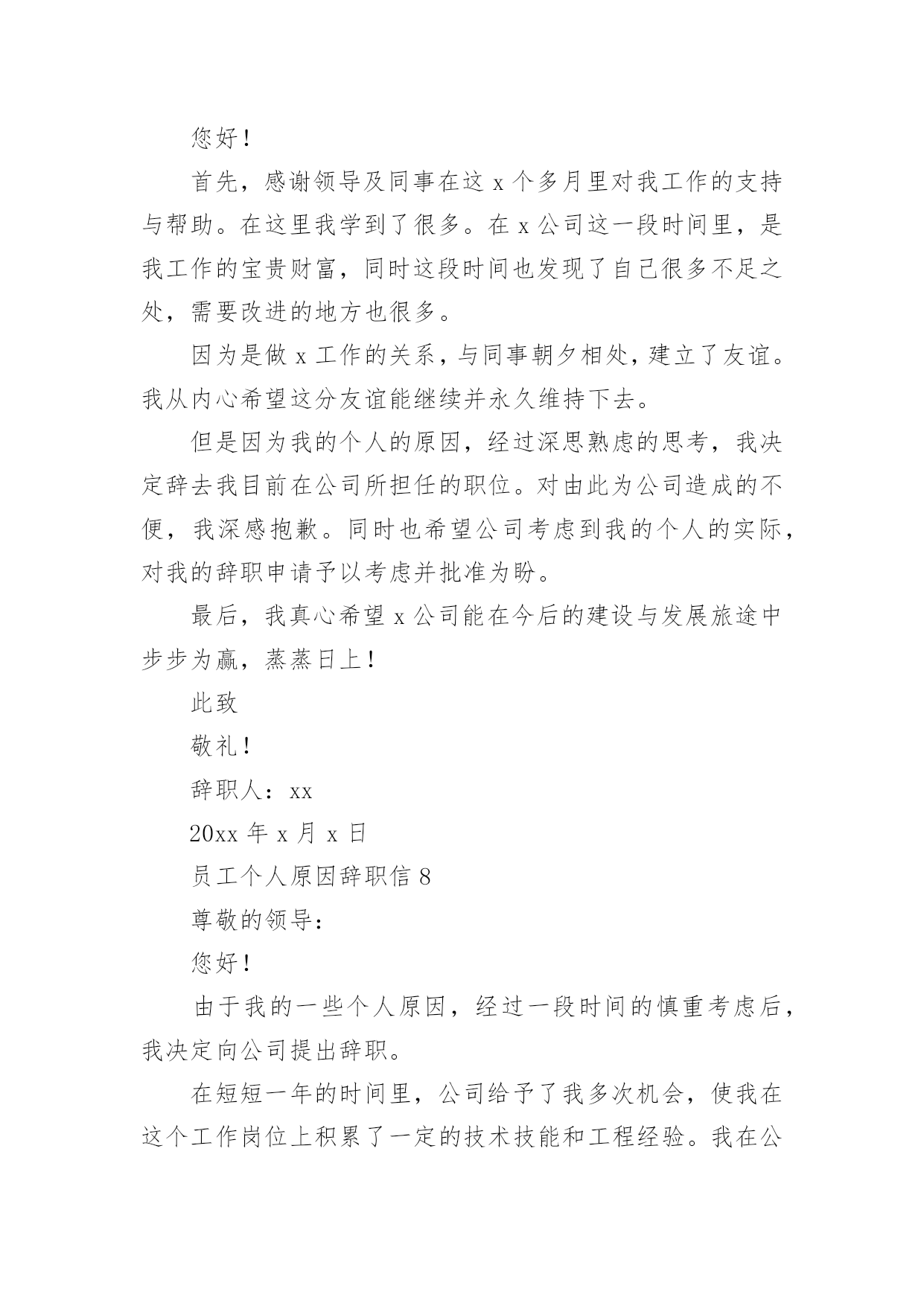 您好！

首先，感谢领导及同事在这 x 个多月里对我工作的支持与帮助。在这里我学到了很多。在 x 公司这一段时间里，是我工作的宝贵财富，同时这段时间也发现了自己很多不足之处，需要改进的地方也很多。

因为是做 x 工作的关系，与同事朝夕相处，建立了友谊。我从内心希望这分友谊能继续并永久维持下去。

但是因为我的个人的原因，经过深思熟虑的思考，我决定辞去我目前在公司所担任的职位。对由此为公司造成的不便，我深感抱歉。同时也希望公司考虑到我的个人的实际，对我的辞职申请予以考虑并批准为盼。

最后，我真心希望 x 公司能在今后的建设与发展旅途中步步为赢，蒸蒸日上！

此致

敬礼！

辞职人：xx

20xx 年 x 月 x 日

员工个人原因辞职信 8

尊敬的领导：

您好！

由于我的一些个人原因，经过一段时间的慎重考虑后，我决定向公司提出辞职。

在短短一年的时间里，公司给予了我多次机会，使我在这个工作岗位上积累了一定的技术技能和工程经验。我在公